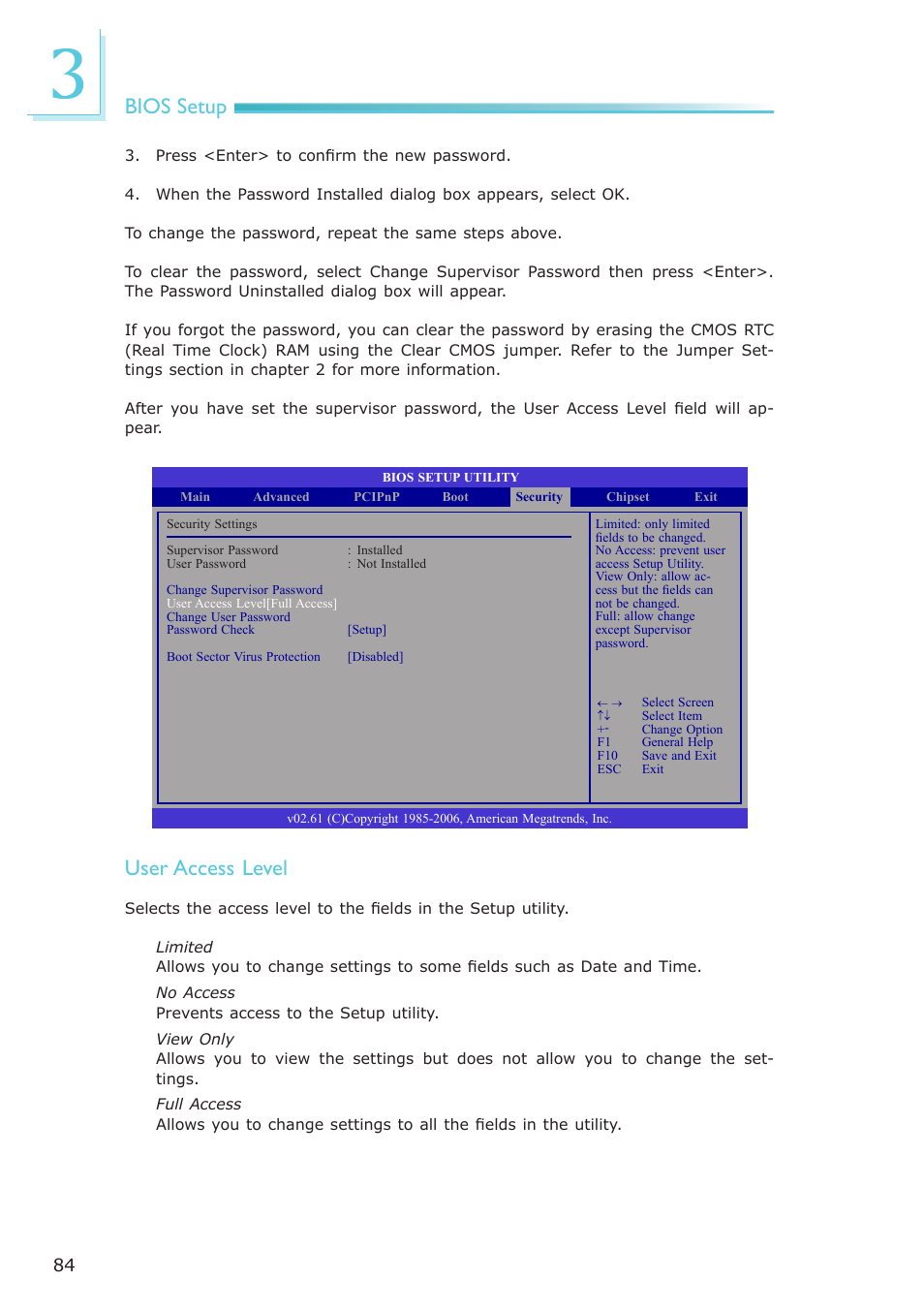 3

BIOS Setup

3. Press <Enter> to confirm the new password.

4. When the Password Installed dialog box appears, select OK.

To change the password, repeat the same steps above.

To clear the password, select Change Supervisor Password then press <Enter>. The Password Uninstalled dialog box will appear.

If you forgot the password, you can clear the password by erasing the CMOS RTC (Real Time Clock) RAM using the Clear CMOS jumper. Refer to the Jumper Settings section in chapter 2 for more information.

After you have set the supervisor password, the User Access Level field will appear.

BIOS SETUP UTILITY

Main Advanced PCIPnP Boot Security Chipset Exit

Security Settings

Supervisor Password : Installed
User Password : Not Installed

Change Supervisor Password
User Access Level[Full Access]
Change User Password
Password Check [Setup]

Boot Sector Virus Protection [Disabled]

Limited: only limited fields to be changed.
No Access: prevent user access Setup Utility.
View Only: allow access but the fields can not be changed.
Full: allow change except Supervisor password.

←→ Select Screen
↑↓ Select Item
+- Change Option
F1 General Help
F10 Save and Exit
ESC Exit

v02.61 (C)Copyright 1985-2006, American Megatrends, Inc.

User Access Level

Selects the access level to the fields in the Setup utility.

Limited
Allows you to change settings to some fields such as Date and Time.

No Access
Prevents access to the Setup utility.

View Only
Allows you to view the settings but does not allow you to change the settings.

Full Access
Allows you to change settings to all the fields in the utility.

84